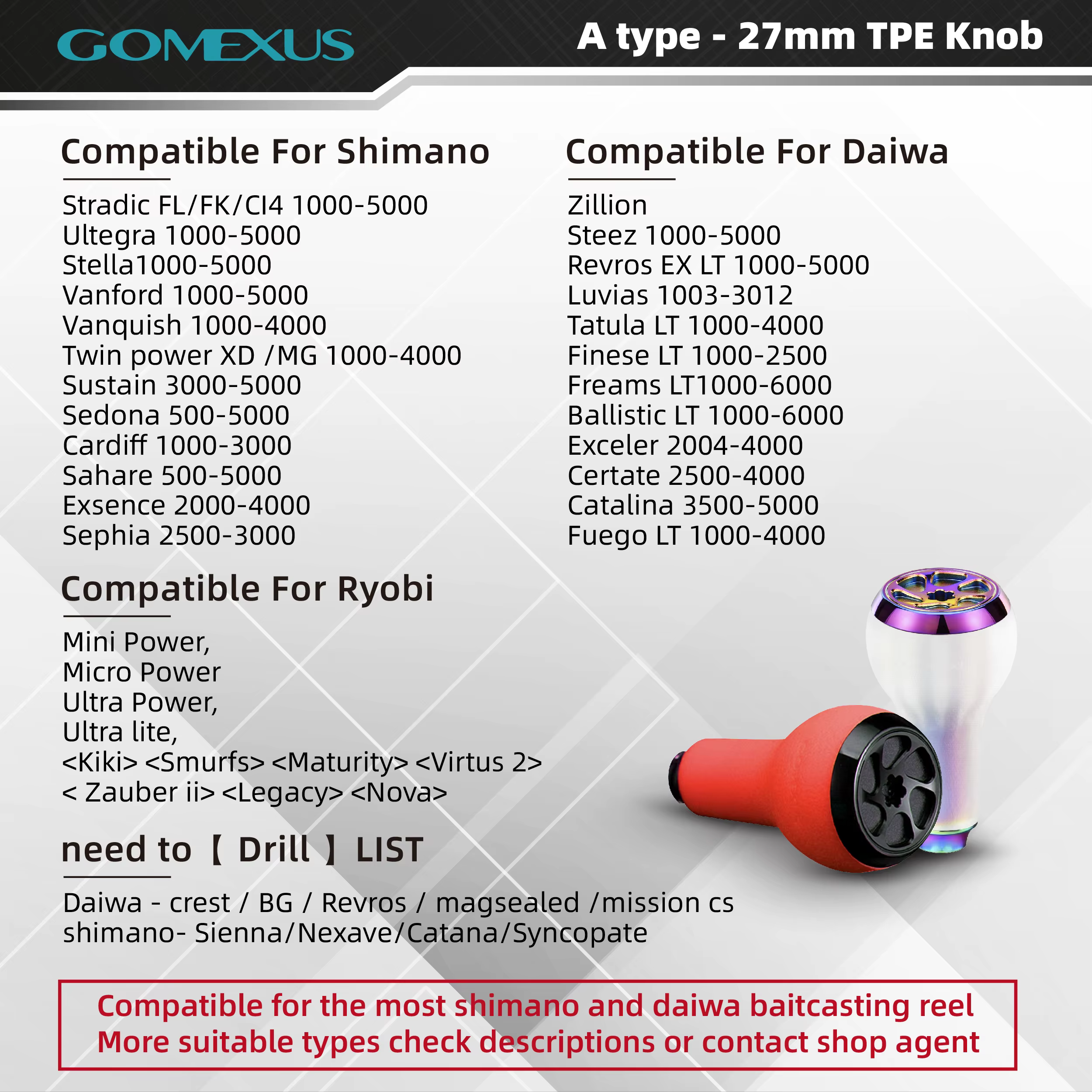 GOMEXUS

A type - 27mm TPE Knob

Compatible For Shimano

Stradic FL/FK/CI4 1000-5000
Ultegra 1000-5000
Stella1000-5000
Vanford 1000-5000
Vanquish 1000-4000
Twin power XD /MG 1000-4000
Sustain 3000-5000
Sedona 500-5000
Cardiff 1000-3000
Sahare 500-5000
Exsence 2000-4000
Sephia 2500-3000

Compatible For Daiwa

Zillion
Steez 1000-5000
Revros EX LT 1000-5000
Luvias 1003-3012
Tatula LT 1000-4000
Finese LT 1000-2500
Freams LT1000-6000
Ballistic LT 1000-6000
Exceler 2004-4000
Certate 2500-4000
Catalina 3500-5000
Fuego LT 1000-4000

Compatible For Ryobi

Mini Power,
Micro Power
Ultra Power,
Ultra lite,
<Kiki> <Smurfs> <Maturity> <Virtus 2>
< Zauber ii> <Legacy> <Nova>

need to 【 Drill 】 LIST

Daiwa - crest / BG / Revros / magsealed /mission cs
shimano- Sienna/Nexave/Catana/Syncopate

Compatible for the most shimano and daiwa baitcasting reel
More suitable types check descriptions or contact shop agent